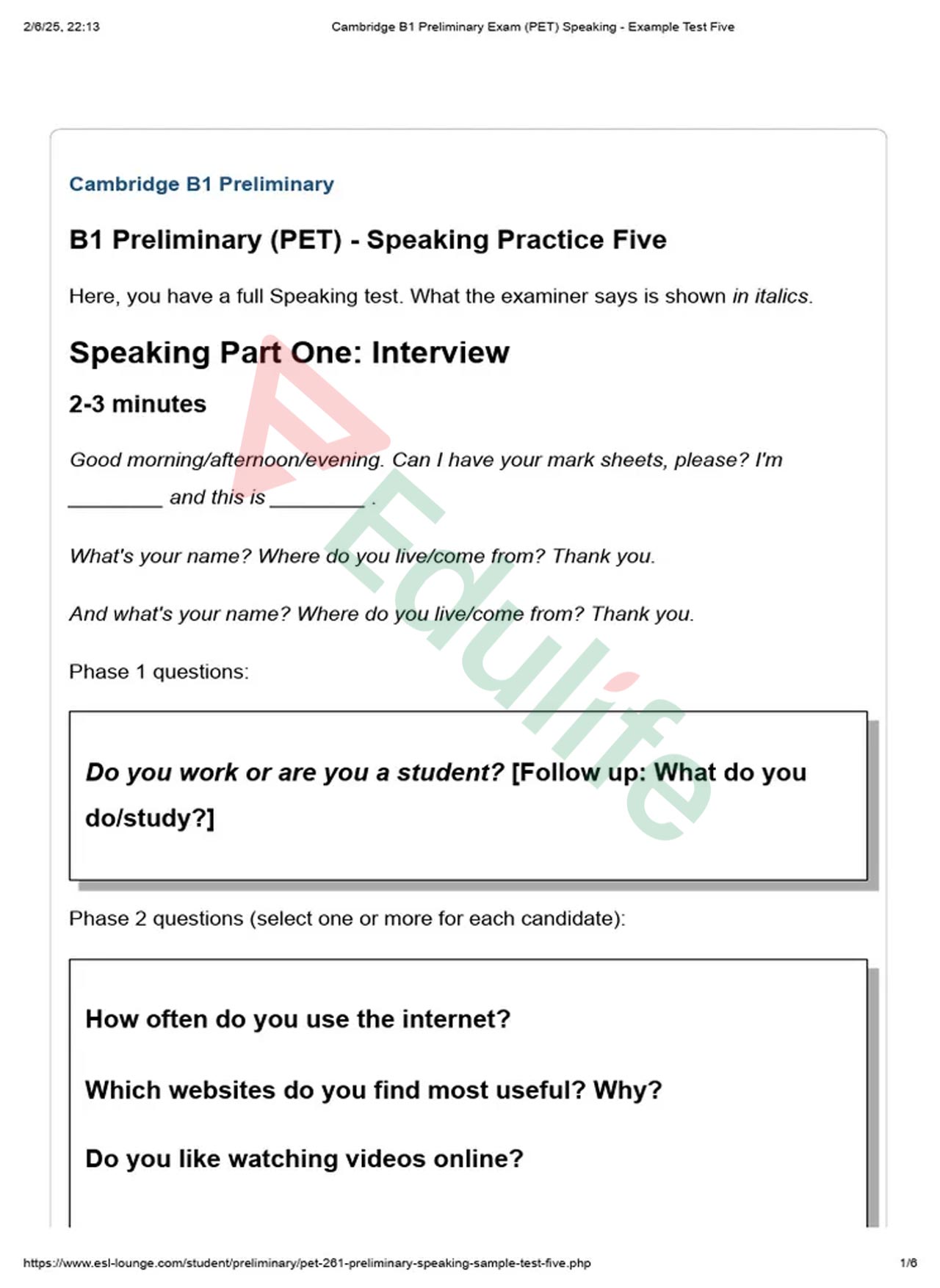 2/6/25, 22:13 Cambridge B1 Preliminary Exam (PET) Speaking - Example Test Five

Cambridge B1 Preliminary

B1 Preliminary (PET) - Speaking Practice Five

Here, you have a full Speaking test. What the examiner says is shown in italics.

Speaking Part One: Interview

2-3 minutes

Good morning/afternoon/evening. Can I have your mark sheets, please? I'm ____ and this is ____ .

What's your name? Where do you live/come from? Thank you.

And what's your name? Where do you live/come from? Thank you.

Phase 1 questions:

Do you work or are you a student? [Follow up: What do you do/study?]

Phase 2 questions (select one or more for each candidate):

How often do you use the internet?

Which websites do you find most useful? Why?

Do you like watching videos online?

https://www.esl-lounge.com/student/preliminary/pet-261-preliminary-speaking-sample-test-five.php 1/6

Edulife